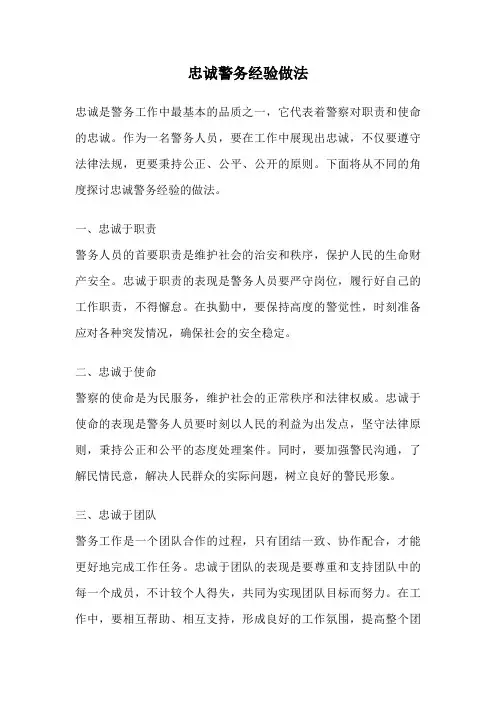 忠诚警务经验做法

忠诚是警务工作中最基本的品质之一，它代表着警察对职责和使命的忠诚。作为一名警务人员，要在工作中展现出忠诚，不仅要遵守法律法规，更要秉持公正、公平、公开的原则。下面将从不同的角度探讨忠诚警务经验的做法。

一、忠诚于职责
警务人员的首要职责是维护社会的治安和秩序，保护人民的生命财产安全。忠诚于职责的表现是警务人员要严守岗位，履行好自己的工作职责，不得懈怠。在执勤中，要保持高度的警觉性，时刻准备应对各种突发情况，确保社会的安全稳定。

二、忠诚于使命
警察的使命是为民服务，维护社会的正常秩序和法律权威。忠诚于使命的表现是警务人员要时刻以人民的利益为出发点，坚守法律原则，秉持公正和公平的态度处理案件。同时，要加强警民沟通，了解民情民意，解决人民群众的实际问题，树立良好的警民形象。

三、忠诚于团队
警务工作是一个团队合作的过程，只有团结一致、协作配合，才能更好地完成工作任务。忠诚于团队的表现是要尊重和支持团队中的每一个成员，不计较个人得失，共同为实现团队目标而努力。在工作中，要相互帮助、相互支持，形成良好的工作氛围，提高整个团